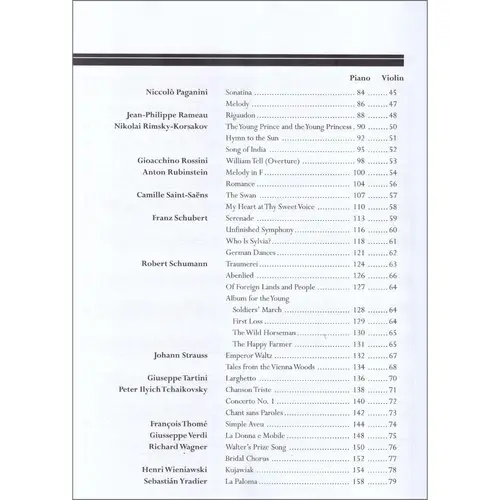 | | | Piano | Violin |
|---|---|---|---|
| Niccolò Paganini | Sonatina | 84 | 45 |
| | Melody | 86 | 47 |
| Jean-Philippe Rameau | Rigaudon | 88 | 48 |
| Nikolai Rimsky-Korsakov | The Young Prince and the Young Princess | 90 | 50 |
| | Hymn to the Sun | 92 | 51 |
| | Song of India | 95 | 52 |
| Gioacchino Rossini | William Tell (Overture) | 98 | 53 |
| Anton Rubinstein | Melody in F | 100 | 54 |
| | Romance | 104 | 56 |
| Camille Saint-Saëns | The Swan | 107 | 57 |
| | My Heart at Thy Sweet Voice | 110 | 58 |
| Franz Schubert | Serenade | 113 | 59 |
| | Unfinished Symphony | 116 | 60 |
| | Who Is Sylvia? | 118 | 61 |
| | German Dances | 121 | 62 |
| Robert Schumann | Traumerei | 124 | 63 |
| | Abenlied | 126 | 66 |
| | Of Foreign Lands and People | 127 | 64 |
| | Album for the Young | | |
| | Soldiers' March | 128 | 64 |
| | First Loss | 129 | 64 |
| | The Wild Horseman | 130 | 65 |
| | The Happy Farmer | 131 | 65 |
| Johann Strauss | Emperor Waltz | 132 | 67 |
| | Tales from the Vienna Woods | 134 | 68 |
| Giuseppe Tartini | Larghetto | 136 | 70 |
| Peter Ilyich Tchaikovsky | Chanson Triste | 138 | 71 |
| | Concerto No. 1 | 140 | 72 |
| | Chant sans Paroles | 142 | 73 |
| François Thomé | Simple Aveu | 144 | 74 |
| Giusseppe Verdi | La Donna e Mobile | 148 | 75 |
| Richard Wagner | Walter's Prize Song | 150 | 76 |
| | Bridal Chorus | 152 | 77 |
| Henri Wieniawski | Kujawiak | 154 | 78 |
| Sebastián Yradier | La Paloma | 158 | 79 |